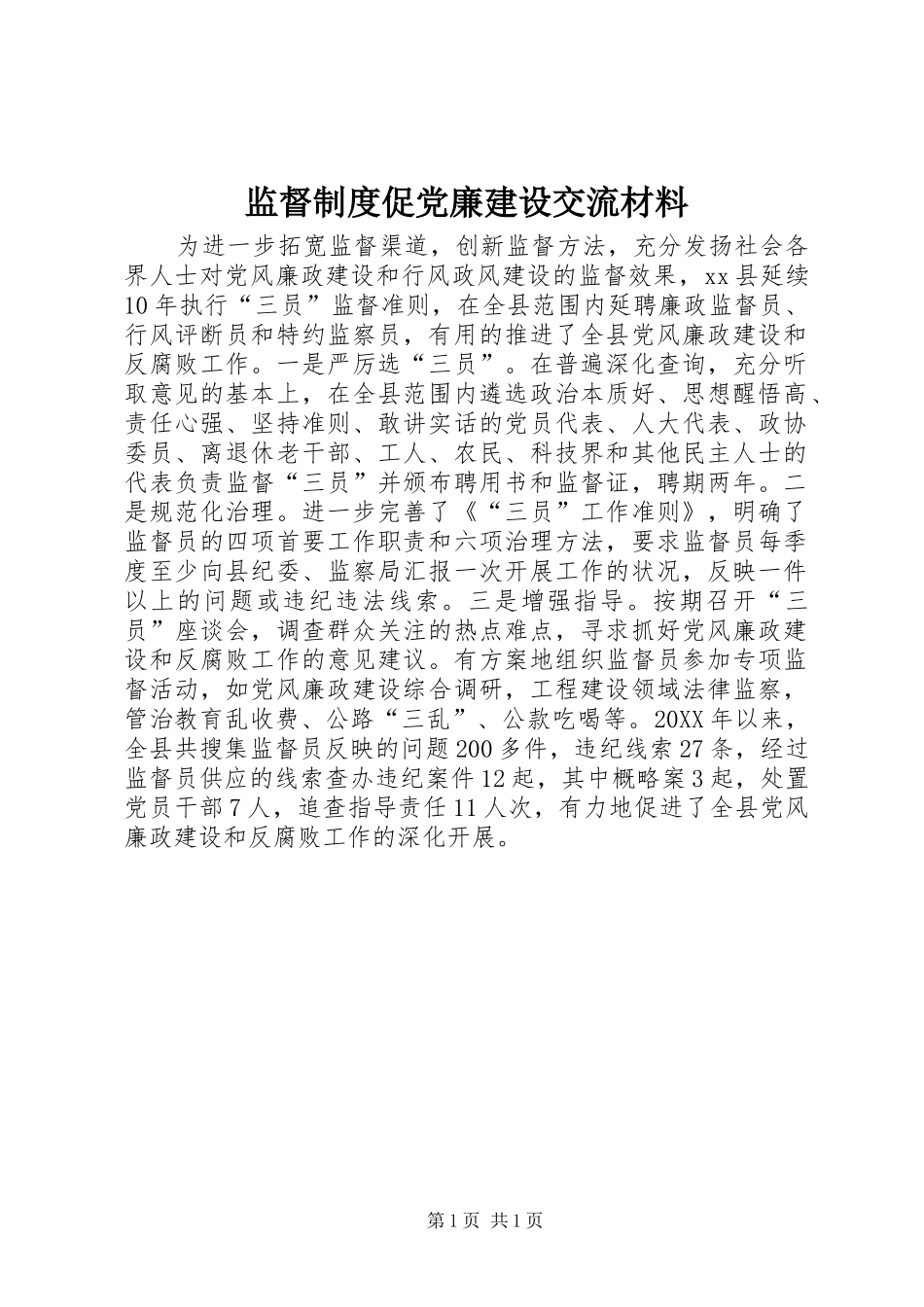 监督制度促党廉建设交流材料

为进一步拓宽监督渠道，创新监督方法，充分发扬社会各界人士对党风廉政建设和行风政风建设的监督效果，xx县延续10年执行“三员”监督准则，在全县范围内延聘廉政监督员、行风评断员和特约监察员，有用的推进了全县党风廉政建设和反腐败工作。一是严厉选“三员”。在普遍深化查询，充分听取意见的基本上，在全县范围内遴选政治本质好、思想醒悟高、责任心强、坚持准则、敢讲实话的党员代表、人大代表、政协委员、离退休老干部、工人、农民、科技界和其他民主人士的代表负责监督“三员”并颁布聘用书和监督证，聘期两年。二是规范化治理。进一步完善了《“三员”工作准则》，明确了监督员的四项首要工作职责和六项治理方法，要求监督员每季度至少向县纪委、监察局汇报一次开展工作的状况，反映一件以上的问题或违纪违法线索。三是增强指导。按期召开“三员”座谈会，调查群众关注的热点难点，寻求抓好党风廉政建设和反腐败工作的意见建议。有方案地组织监督员参加专项监督活动，如党风廉政建设综合调研，工程建设领域法律监察，管治教育乱收费、公路“三乱”、公款吃喝等。20XX年以来，全县共搜集监督员反映的问题200多件，违纪线索27条，经过监督员供应的线索查办违纪案件12起，其中概略案3起，处置党员干部7人，追查指导责任11人次，有力地促进了全县党风廉政建设和反腐败工作的深化开展。

第1页 共1页